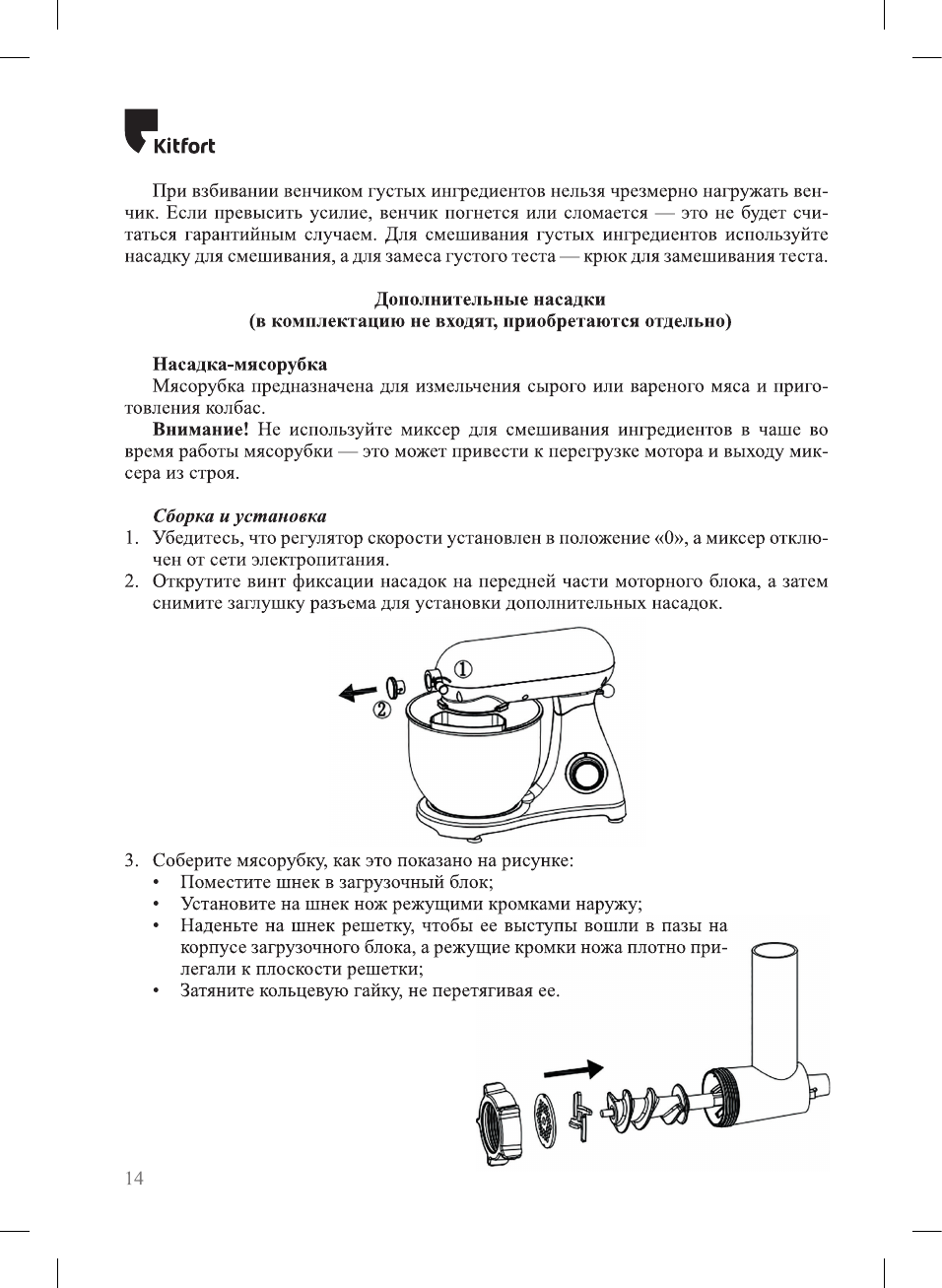 Kitfort

При взбивании венчиком густых ингредиентов нельзя чрезмерно нагружать венчик. Если превысить усилие, венчик погнется или сломается — это не будет считаться гарантийным случаем. Для смешивания густых ингредиентов используйте насадку для смешивания, а для замеса густого теста — крюк для замешивания теста.

Дополнительные насадки
(в комплектацию не входят, приобретаются отдельно)

Насадка-мясорубка
Мясорубка предназначена для измельчения сырого или вареного мяса и приготовления колбас.
Внимание! Не используйте миксер для смешивания ингредиентов в чаше во время работы мясорубки — это может привести к перегрузке мотора и выходу миксера из строя.

Сборка и установка
1. Убедитесь, что регулятор скорости установлен в положение «0», а миксер отключен от сети электропитания.
2. Открутите винт фиксации насадок на передней части моторного блока, а затем снимите заглушку разъема для установки дополнительных насадок.

①
②

3. Соберите мясорубку, как это показано на рисунке:
• Поместите шнек в загрузочный блок;
• Установите на шнек нож режущими кромками наружу;
• Наденьте на шнек решетку, чтобы ее выступы вошли в пазы на корпусе загрузочного блока, а режущие кромки ножа плотно прилегали к плоскости решетки;
• Затяните кольцевую гайку, не перетягивая ее.

14